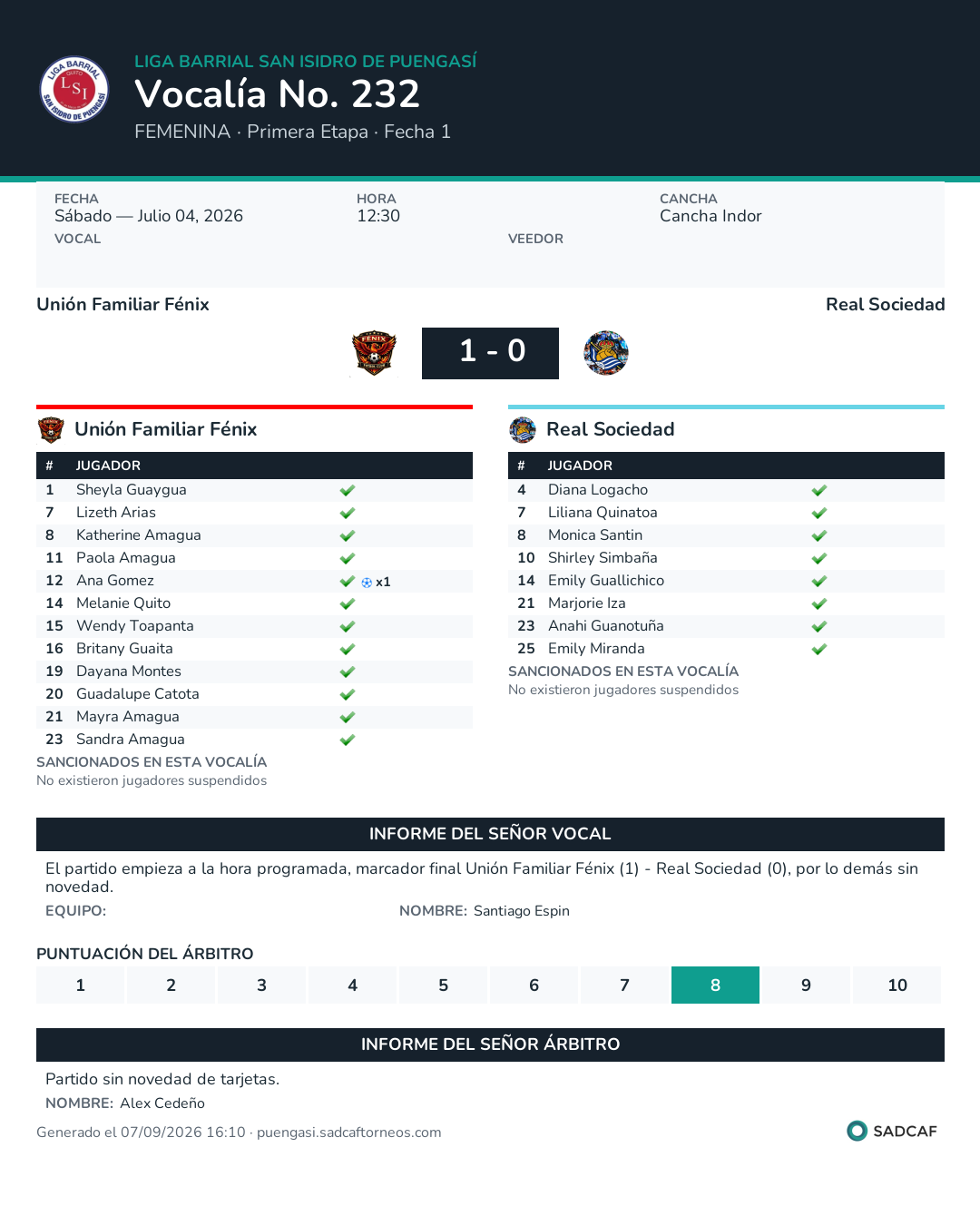 LIGA BARRIAL SAN ISIDRO DE PUENGASÍ
Vocalía No. 232
FEMENINA · Primera Etapa · Fecha 1

FECHA
Sábado — Julio 04, 2026
HORA
12:30
CANCHA
Cancha Indor
VOCAL
VEEDOR

Unión Familiar Fénix
Real Sociedad
1 - 0

Unión Familiar Fénix

| # | JUGADOR | |
|---|---|---|
| 1 | Sheyla Guaygua | ✓ |
| 7 | Lizeth Arias | ✓ |
| 8 | Katherine Amagua | ✓ |
| 11 | Paola Amagua | ✓ |
| 12 | Ana Gomez | ✓ x1 |
| 14 | Melanie Quito | ✓ |
| 15 | Wendy Toapanta | ✓ |
| 16 | Britany Guaita | ✓ |
| 19 | Dayana Montes | ✓ |
| 20 | Guadalupe Catota | ✓ |
| 21 | Mayra Amagua | ✓ |
| 23 | Sandra Amagua | ✓ |

SANCIONADOS EN ESTA VOCALÍA
No existieron jugadores suspendidos

Real Sociedad

| # | JUGADOR | |
|---|---|---|
| 4 | Diana Logacho | ✓ |
| 7 | Liliana Quinatoa | ✓ |
| 8 | Monica Santin | ✓ |
| 10 | Shirley Simbaña | ✓ |
| 14 | Emily Guallichico | ✓ |
| 21 | Marjorie Iza | ✓ |
| 23 | Anahi Guanotuña | ✓ |
| 25 | Emily Miranda | ✓ |

SANCIONADOS EN ESTA VOCALÍA
No existieron jugadores suspendidos

INFORME DEL SEÑOR VOCAL

El partido empieza a la hora programada, marcador final Unión Familiar Fénix (1) - Real Sociedad (0), por lo demás sin novedad.
EQUIPO:
NOMBRE: Santiago Espin

PUNTUACIÓN DEL ÁRBITRO
1 2 3 4 5 6 7 8 9 10

INFORME DEL SEÑOR ÁRBITRO

Partido sin novedad de tarjetas.
NOMBRE: Alex Cedeño

Generado el 07/09/2026 16:10 · puengasi.sadcaftorneos.com
SADCAF